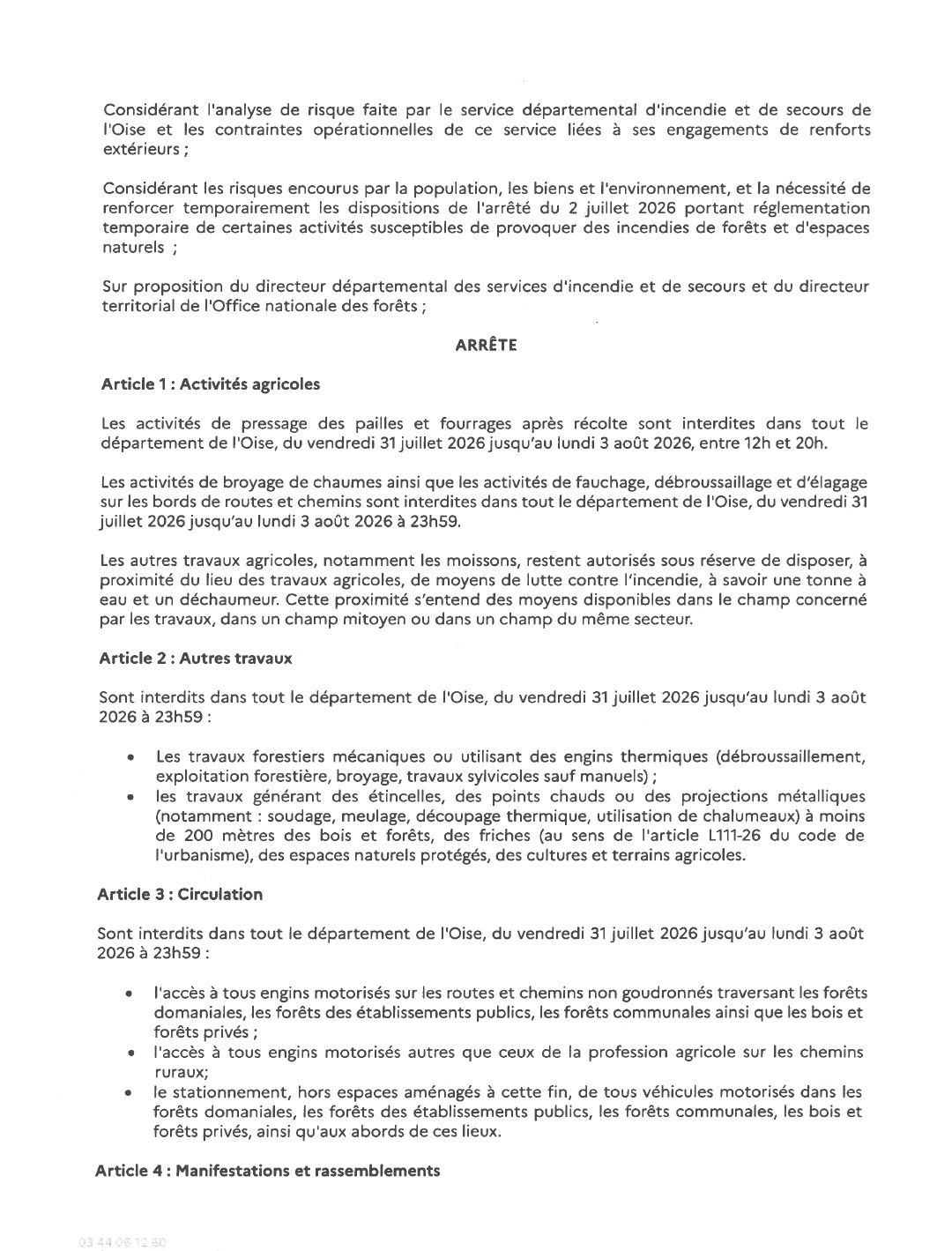 Considérant l'analyse de risque faite par le service départemental d'incendie et de secours de l'Oise et les contraintes opérationnelles de ce service liées à ses engagements de renforts extérieurs ;

Considérant les risques encourus par la population, les biens et l'environnement, et la nécessité de renforcer temporairement les dispositions de l'arrêté du 2 juillet 2026 portant réglementation temporaire de certaines activités susceptibles de provoquer des incendies de forêts et d'espaces naturels ;

Sur proposition du directeur départemental des services d'incendie et de secours et du directeur territorial de l'Office nationale des forêts ;

ARRÊTE

Article 1 : Activités agricoles

Les activités de pressage des pailles et fourrages après récolte sont interdites dans tout le département de l'Oise, du vendredi 31 juillet 2026 jusqu'au lundi 3 août 2026, entre 12h et 20h.

Les activités de broyage de chaumes ainsi que les activités de fauchage, débroussaillage et d'élagage sur les bords de routes et chemins sont interdites dans tout le département de l'Oise, du vendredi 31 juillet 2026 jusqu'au lundi 3 août 2026 à 23h59.

Les autres travaux agricoles, notamment les moissons, restent autorisés sous réserve de disposer, à proximité du lieu des travaux agricoles, de moyens de lutte contre l'incendie, à savoir une tonne à eau et un déchaumeur. Cette proximité s'entend des moyens disponibles dans le champ concerné par les travaux, dans un champ mitoyen ou dans un champ du même secteur.

Article 2 : Autres travaux

Sont interdits dans tout le département de l'Oise, du vendredi 31 juillet 2026 jusqu'au lundi 3 août 2026 à 23h59 :

• Les travaux forestiers mécaniques ou utilisant des engins thermiques (débroussaillement, exploitation forestière, broyage, travaux sylvicoles sauf manuels) ;
• les travaux générant des étincelles, des points chauds ou des projections métalliques (notamment : soudage, meulage, découpage thermique, utilisation de chalumeaux) à moins de 200 mètres des bois et forêts, des friches (au sens de l'article L111-26 du code de l'urbanisme), des espaces naturels protégés, des cultures et terrains agricoles.

Article 3 : Circulation

Sont interdits dans tout le département de l'Oise, du vendredi 31 juillet 2026 jusqu'au lundi 3 août 2026 à 23h59 :

• l'accès à tous engins motorisés sur les routes et chemins non goudronnés traversant les forêts domaniales, les forêts des établissements publics, les forêts communales ainsi que les bois et forêts privés ;
• l'accès à tous engins motorisés autres que ceux de la profession agricole sur les chemins ruraux;
• le stationnement, hors espaces aménagés à cette fin, de tous véhicules motorisés dans les forêts domaniales, les forêts des établissements publics, les forêts communales, les bois et forêts privés, ainsi qu'aux abords de ces lieux.

Article 4 : Manifestations et rassemblements

03 44 06 12 60